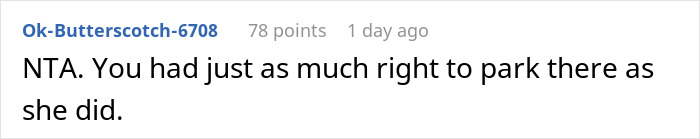 Ok-Butterscotch-6708 78 points 1 day ago

NTA. You had just as much right to park there as she did.